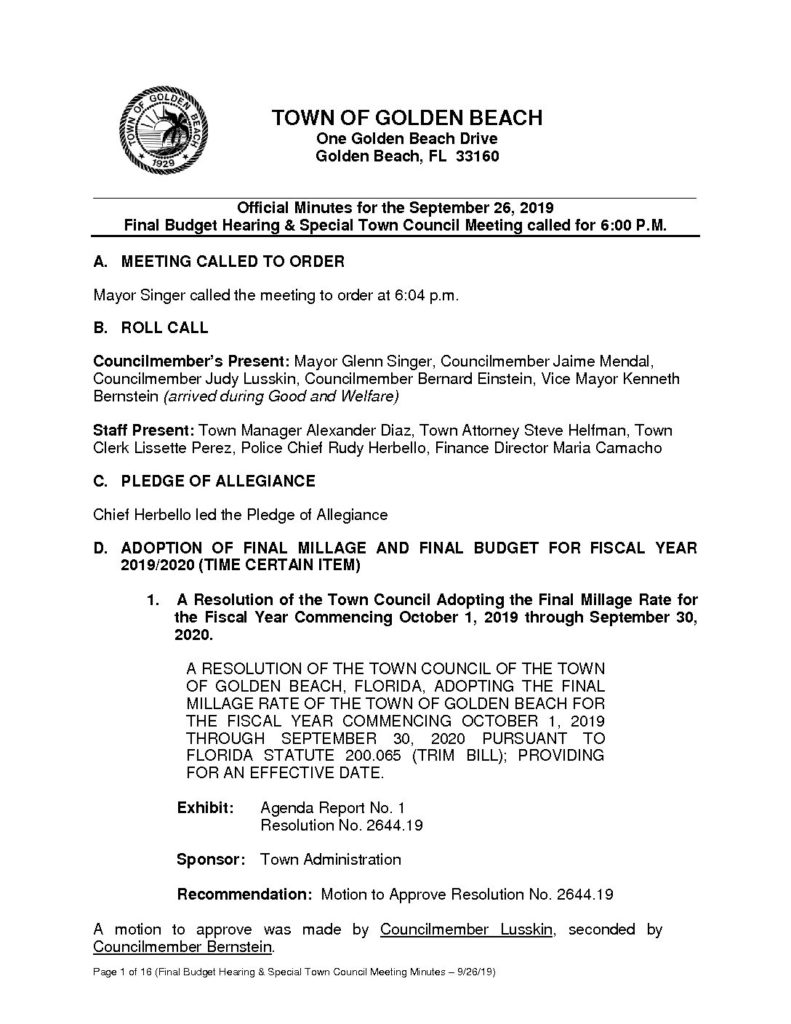 TOWN OF GOLDEN BEACH
1929

TOWN OF GOLDEN BEACH
One Golden Beach Drive
Golden Beach, FL 33160

Official Minutes for the September 26, 2019
Final Budget Hearing & Special Town Council Meeting called for 6:00 P.M.

A. MEETING CALLED TO ORDER

Mayor Singer called the meeting to order at 6:04 p.m.

B. ROLL CALL

Councilmember's Present: Mayor Glenn Singer, Councilmember Jaime Mendal, Councilmember Judy Lusskin, Councilmember Bernard Einstein, Vice Mayor Kenneth Bernstein (arrived during Good and Welfare)

Staff Present: Town Manager Alexander Diaz, Town Attorney Steve Helfman, Town Clerk Lissette Perez, Police Chief Rudy Herbello, Finance Director Maria Camacho

C. PLEDGE OF ALLEGIANCE

Chief Herbello led the Pledge of Allegiance

D. ADOPTION OF FINAL MILLAGE AND FINAL BUDGET FOR FISCAL YEAR 2019/2020 (TIME CERTAIN ITEM)

1. A Resolution of the Town Council Adopting the Final Millage Rate for the Fiscal Year Commencing October 1, 2019 through September 30, 2020.

A RESOLUTION OF THE TOWN COUNCIL OF THE TOWN OF GOLDEN BEACH, FLORIDA, ADOPTING THE FINAL MILLAGE RATE OF THE TOWN OF GOLDEN BEACH FOR THE FISCAL YEAR COMMENCING OCTOBER 1, 2019 THROUGH SEPTEMBER 30, 2020 PURSUANT TO FLORIDA STATUTE 200.065 (TRIM BILL); PROVIDING FOR AN EFFECTIVE DATE.

Exhibit: Agenda Report No. 1
Resolution No. 2644.19

Sponsor: Town Administration

Recommendation: Motion to Approve Resolution No. 2644.19

A motion to approve was made by Councilmember Lusskin, seconded by Councilmember Bernstein.

Page 1 of 16 (Final Budget Hearing & Special Town Council Meeting Minutes – 9/26/19)